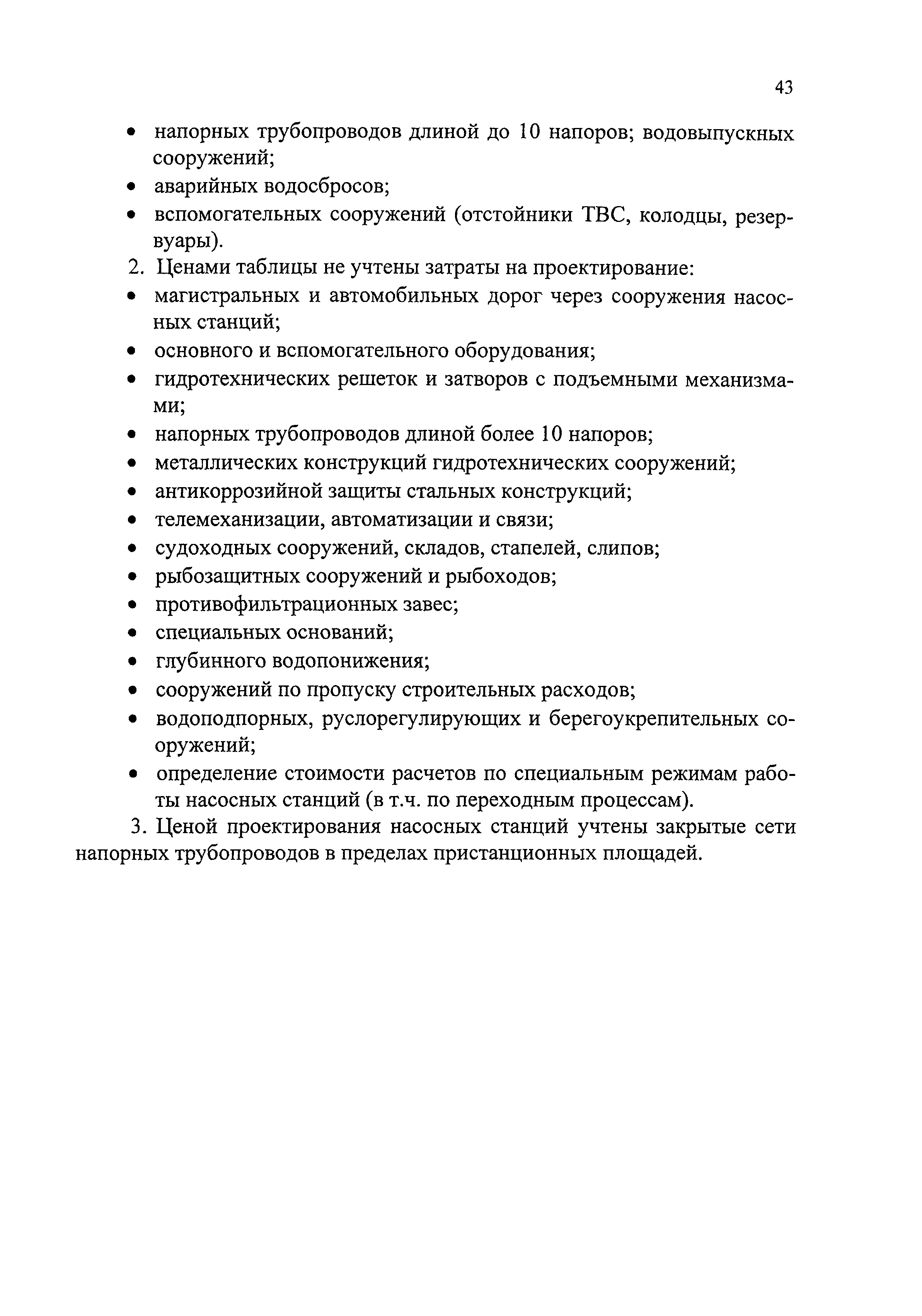 43

• напорных трубопроводов длиной до 10 напоров; водовыпускных сооружений;
• аварийных водосбросов;
• вспомогательных сооружений (отстойники ТВС, колодцы, резервуары).

2. Ценами таблицы не учтены затраты на проектирование:
• магистральных и автомобильных дорог через сооружения насосных станций;
• основного и вспомогательного оборудования;
• гидротехнических решеток и затворов с подъемными механизмами;
• напорных трубопроводов длиной более 10 напоров;
• металлических конструкций гидротехнических сооружений;
• антикоррозийной защиты стальных конструкций;
• телемеханизации, автоматизации и связи;
• судоходных сооружений, складов, стапелей, слипов;
• рыбозащитных сооружений и рыбоходов;
• противофильтрационных завес;
• специальных оснований;
• глубинного водопонижения;
• сооружений по пропуску строительных расходов;
• водоподпорных, руслорегулирующих и берегоукрепительных сооружений;
• определение стоимости расчетов по специальным режимам работы насосных станций (в т.ч. по переходным процессам).

3. Ценой проектирования насосных станций учтены закрытые сети напорных трубопроводов в пределах пристанционных площадей.